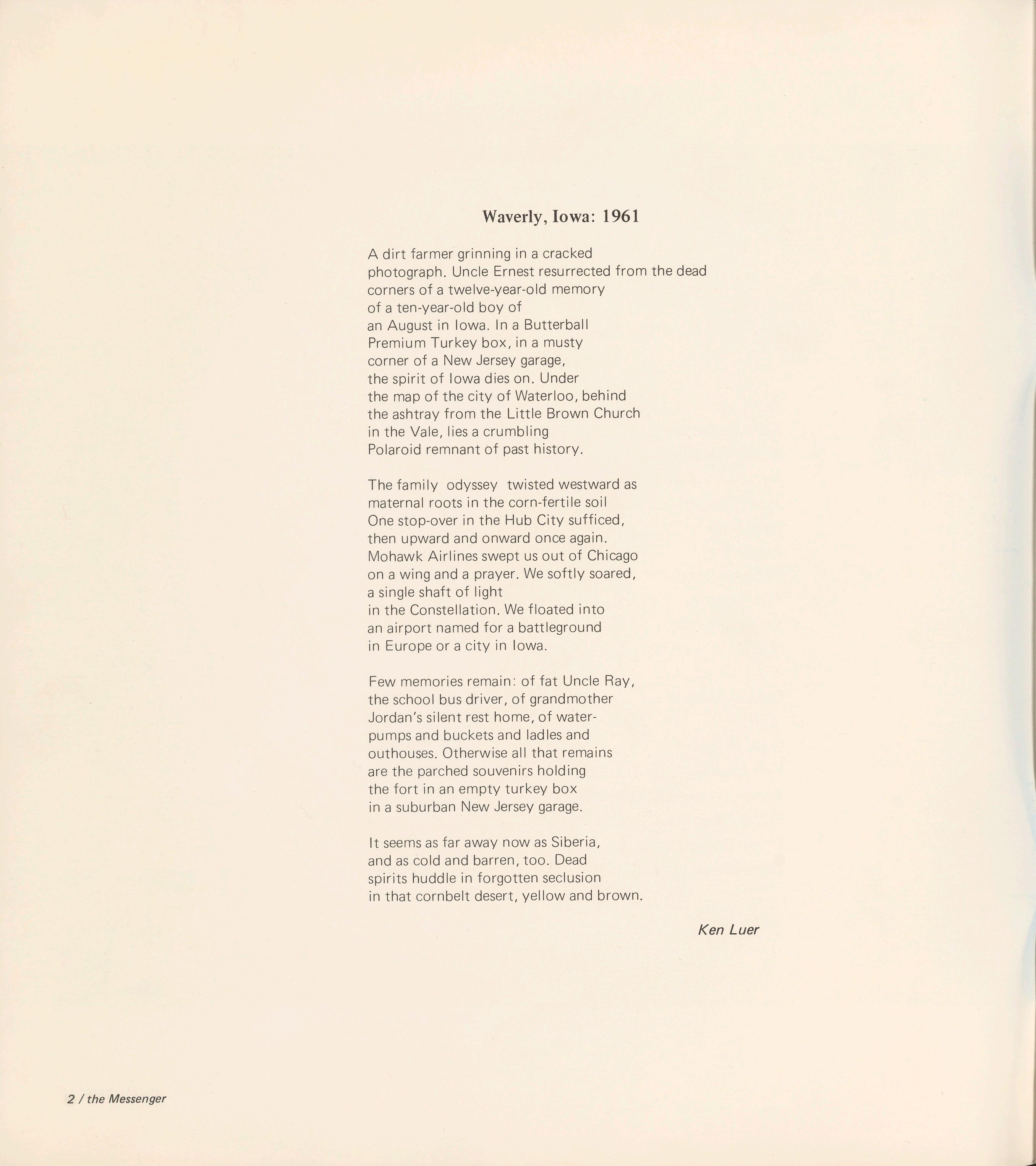 Waverly, Iowa: 1961

A dirt farmer grinning in a cracked
photograph. Uncle Ernest resurrected from the dead
corners of a twelve-year-old memory
of a ten-year-old boy of
an August in Iowa. In a Butterball
Premium Turkey box, in a musty
corner of a New Jersey garage,
the spirit of Iowa dies on. Under
the map of the city of Waterloo, behind
the ashtray from the Little Brown Church
in the Vale, lies a crumbling
Polaroid remnant of past history.

The family odyssey twisted westward as
maternal roots in the corn-fertile soil
One stop-over in the Hub City sufficed,
then upward and onward once again.
Mohawk Airlines swept us out of Chicago
on a wing and a prayer. We softly soared,
a single shaft of light
in the Constellation. We floated into
an airport named for a battleground
in Europe or a city in Iowa.

Few memories remain: of fat Uncle Ray,
the school bus driver, of grandmother
Jordan's silent rest home, of water-
pumps and buckets and ladles and
outhouses. Otherwise all that remains
are the parched souvenirs holding
the fort in an empty turkey box
in a suburban New Jersey garage.

It seems as far away now as Siberia,
and as cold and barren, too. Dead
spirits huddle in forgotten seclusion
in that cornbelt desert, yellow and brown.

Ken Luer

2 / the Messenger